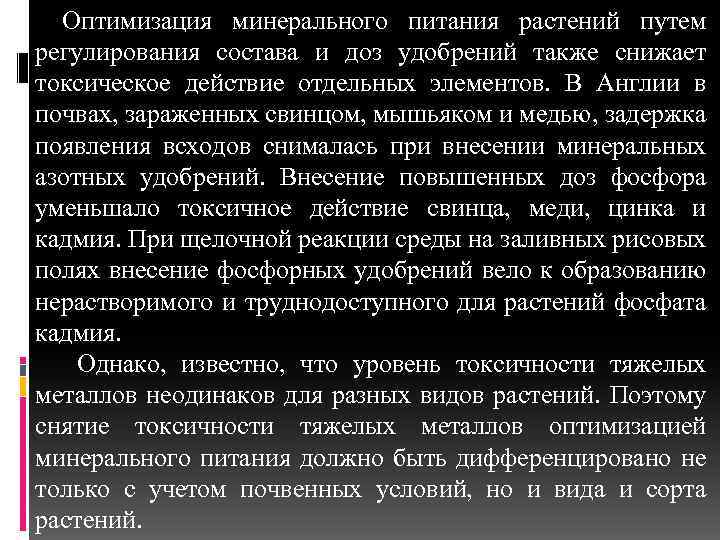 Оптимизация минерального питания растений путем регулирования состава и доз удобрений также снижает токсическое действие отдельных элементов. В Англии в почвах, зараженных свинцом, мышьяком и медью, задержка появления всходов снималась при внесении минеральных азотных удобрений. Внесение повышенных доз фосфора уменьшало токсичное действие свинца, меди, цинка и кадмия. При щелочной реакции среды на заливных рисовых полях внесение фосфорных удобрений вело к образованию нерастворимого и труднодоступного для растений фосфата кадмия.

Однако, известно, что уровень токсичности тяжелых металлов неодинаков для разных видов растений. Поэтому снятие токсичности тяжелых металлов оптимизацией минерального питания должно быть дифференцировано не только с учетом почвенных условий, но и вида и сорта растений.